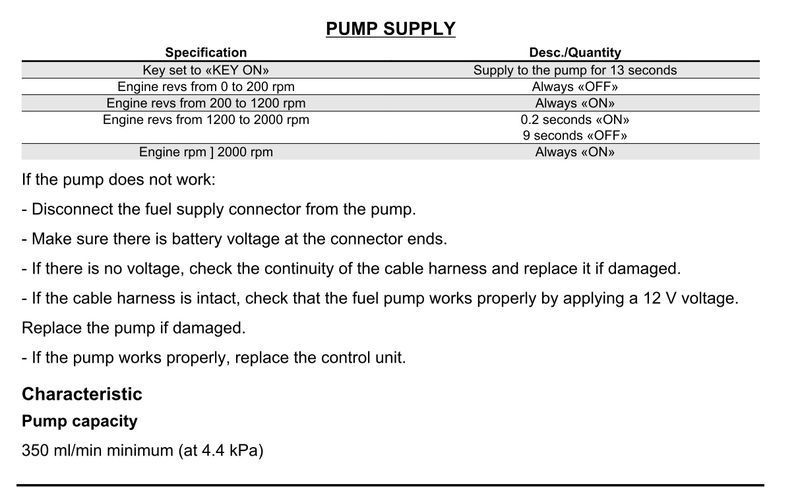 PUMP SUPPLY

| Specification | Desc./Quantity |
|---|---|
| Key set to «KEY ON» | Supply to the pump for 13 seconds |
| Engine revs from 0 to 200 rpm | Always «OFF» |
| Engine revs from 200 to 1200 rpm | Always «ON» |
| Engine revs from 1200 to 2000 rpm | 0.2 seconds «ON» 9 seconds «OFF» |
| Engine rpm ] 2000 rpm | Always «ON» |

If the pump does not work:

- Disconnect the fuel supply connector from the pump.

- Make sure there is battery voltage at the connector ends.

- If there is no voltage, check the continuity of the cable harness and replace it if damaged.

- If the cable harness is intact, check that the fuel pump works properly by applying a 12 V voltage.

Replace the pump if damaged.

- If the pump works properly, replace the control unit.

Characteristic

Pump capacity

350 ml/min minimum (at 4.4 kPa)